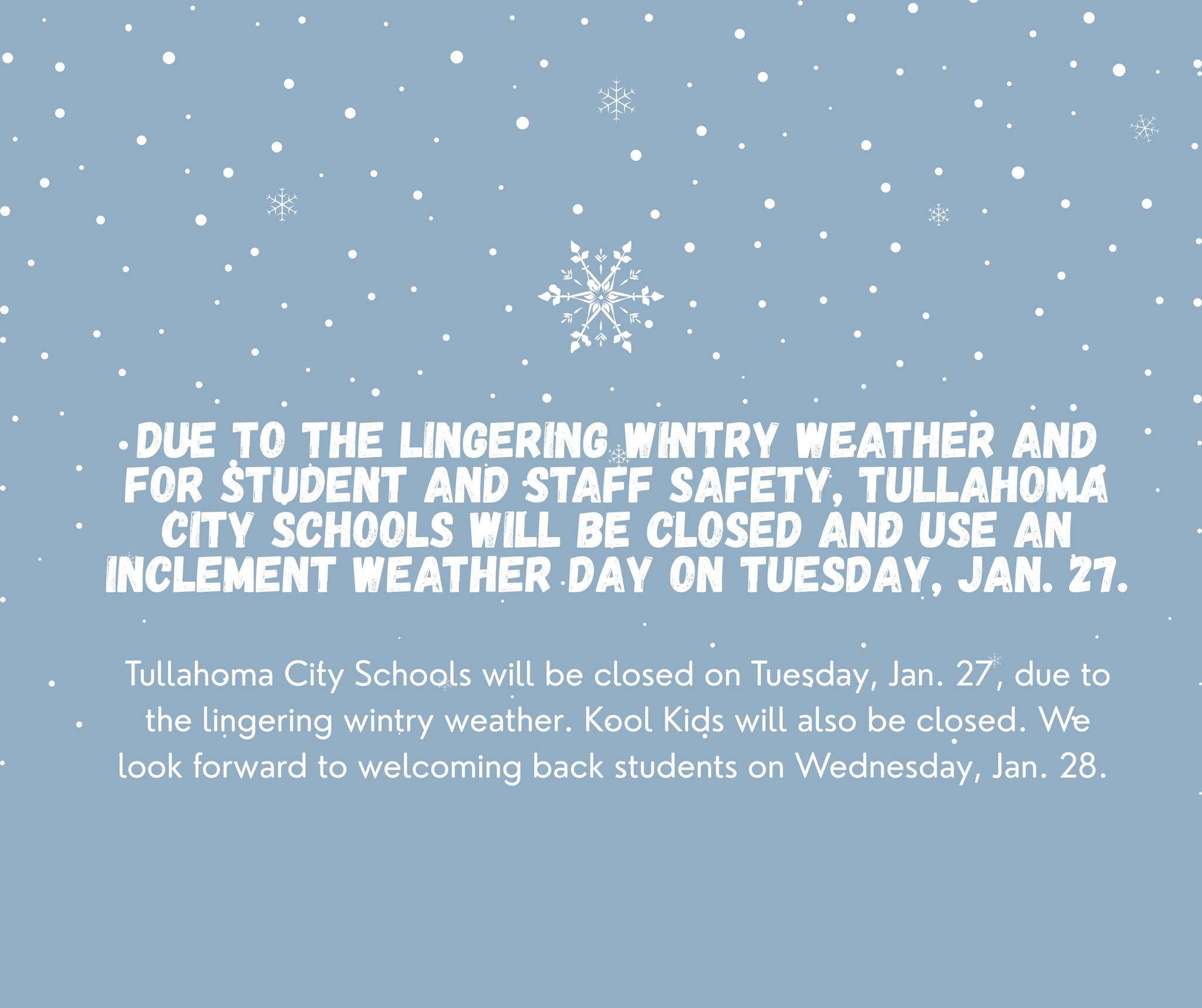 DUE TO THE LINGERING WINTRY WEATHER AND FOR STUDENT AND STAFF SAFETY, TULLAHOMA CITY SCHOOLS WILL BE CLOSED AND USE AN INCLEMENT WEATHER DAY ON TUESDAY, JAN. 27.

Tullahoma City Schools will be closed on Tuesday, Jan. 27, due to the lingering wintry weather. Kool Kids will also be closed. We look forward to welcoming back students on Wednesday, Jan. 28.